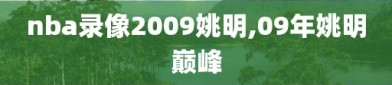 nba录像2009姚明,09年姚明巅峰